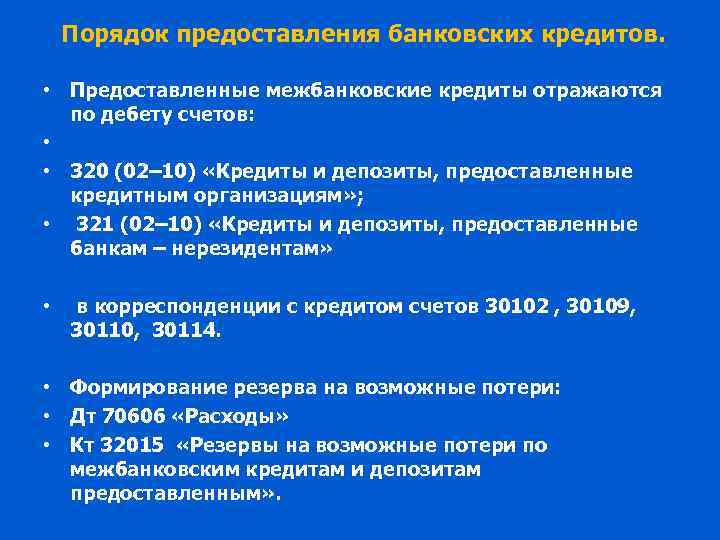 Порядок предоставления банковских кредитов.

• Предоставленные межбанковские кредиты отражаются по дебету счетов:

•

• 320 (02–10) «Кредиты и депозиты, предоставленные кредитным организациям»;

• 321 (02–10) «Кредиты и депозиты, предоставленные банкам – нерезидентам»

• в корреспонденции с кредитом счетов 30102 , 30109, 30110, 30114.

• Формирование резерва на возможные потери:

• Дт 70606 «Расходы»

• Кт 32015 «Резервы на возможные потери по межбанковским кредитам и депозитам предоставленным».